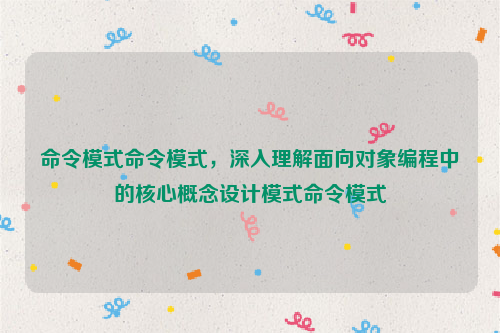 命令模式命令模式，深入理解面向对象编程中的核心概念设计模式命令模式